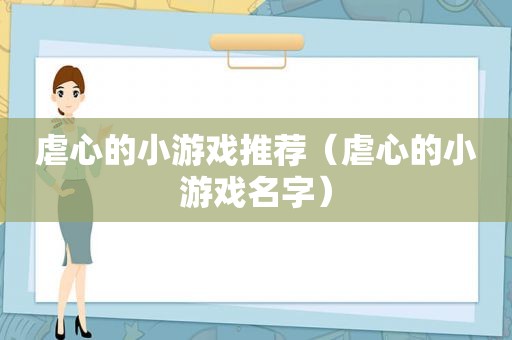 虐心的小游戏推荐（虐心的小游戏名字）